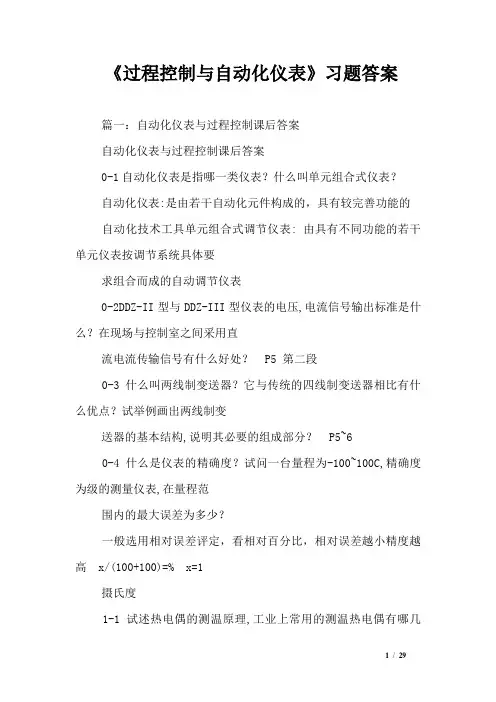 《过程控制与自动化仪表》习题答案

篇一：自动化仪表与过程控制课后答案

自动化仪表与过程控制课后答案

0-1 自动化仪表是指哪一类仪表？什么叫单元组合式仪表？

自动化仪表:是由若干自动化元件构成的，具有较完善功能的

自动化技术工具单元组合式调节仪表: 由具有不同功能的若干单元仪表按调节系统具体要

求组合而成的自动调节仪表

0-2DDZ-II 型与 DDZ-III 型仪表的电压,电流信号输出标准是什么？在现场与控制室之间采用直

流电流传输信号有什么好处？ P5 第二段

0-3 什么叫两线制变送器？它与传统的四线制变送器相比有什么优点？试举例画出两线制变

送器的基本结构,说明其必要的组成部分？ P5~6

0-4 什么是仪表的精确度？试问一台量程为-100~100C,精确度为级的测量仪表,在量程范

围内的最大误差为多少？

一般选用相对误差评定，看相对百分比，相对误差越小精度越高 x/(100+100)=% x=1

摄氏度

1-1 试述热电偶的测温原理,工业上常用的测温热电偶有哪几

1 / 29